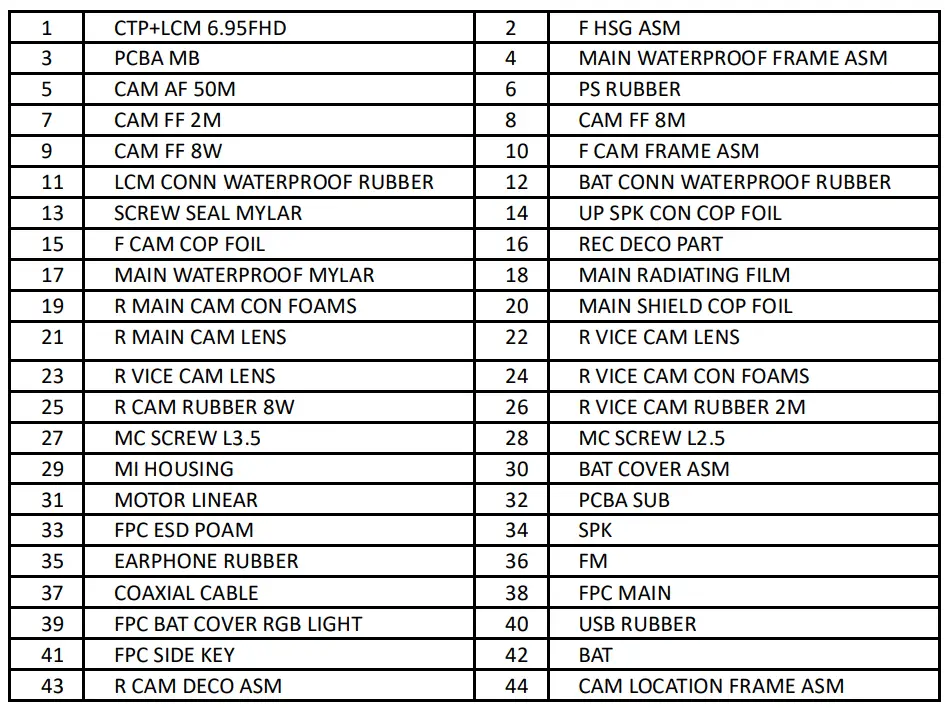 | 1 | CTP+LCM 6.95FHD | 2 | F HSG ASM |
|---|---|---|---|
| 3 | PCBA MB | 4 | MAIN WATERPROOF FRAME ASM |
| 5 | CAM AF 50M | 6 | PS RUBBER |
| 7 | CAM FF 2M | 8 | CAM FF 8M |
| 9 | CAM FF 8W | 10 | F CAM FRAME ASM |
| 11 | LCM CONN WATERPROOF RUBBER | 12 | BAT CONN WATERPROOF RUBBER |
| 13 | SCREW SEAL MYLAR | 14 | UP SPK CON COP FOIL |
| 15 | F CAM COP FOIL | 16 | REC DECO PART |
| 17 | MAIN WATERPROOF MYLAR | 18 | MAIN RADIATING FILM |
| 19 | R MAIN CAM CON FOAMS | 20 | MAIN SHIELD COP FOIL |
| 21 | R MAIN CAM LENS | 22 | R VICE CAM LENS |
| 23 | R VICE CAM LENS | 24 | R VICE CAM CON FOAMS |
| 25 | R CAM RUBBER 8W | 26 | R VICE CAM RUBBER 2M |
| 27 | MC SCREW L3.5 | 28 | MC SCREW L2.5 |
| 29 | MI HOUSING | 30 | BAT COVER ASM |
| 31 | MOTOR LINEAR | 32 | PCBA SUB |
| 33 | FPC ESD POAM | 34 | SPK |
| 35 | EARPHONE RUBBER | 36 | FM |
| 37 | COAXIAL CABLE | 38 | FPC MAIN |
| 39 | FPC BAT COVER RGB LIGHT | 40 | USB RUBBER |
| 41 | FPC SIDE KEY | 42 | BAT |
| 43 | R CAM DECO ASM | 44 | CAM LOCATION FRAME ASM |